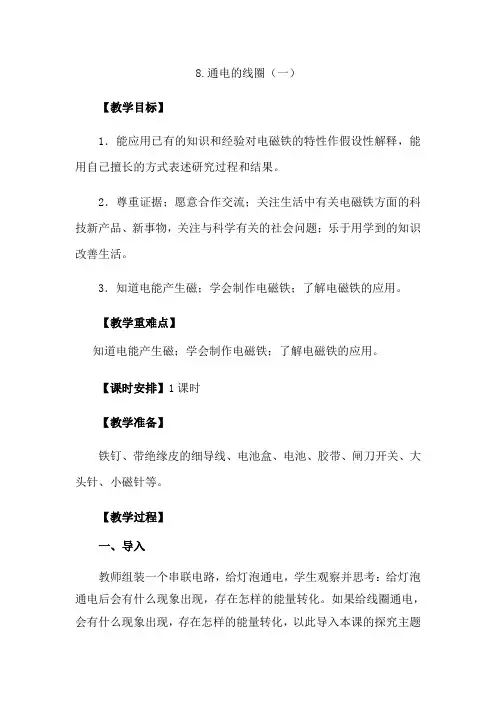 8.通电的线圈（一）

【教学目标】

1．能应用已有的知识和经验对电磁铁的特性作假设性解释，能用自己擅长的方式表述研究过程和结果。

2．尊重证据；愿意合作交流；关注生活中有关电磁铁方面的科技新产品、新事物，关注与科学有关的社会问题；乐于用学到的知识改善生活。

3．知道电能产生磁；学会制作电磁铁；了解电磁铁的应用。

【教学重难点】

知道电能产生磁；学会制作电磁铁；了解电磁铁的应用。

【课时安排】1课时

【教学准备】

铁钉、带绝缘皮的细导线、电池盒、电池、胶带、闸刀开关、大头针、小磁针等。

【教学过程】

一、导入

教师组装一个串联电路，给灯泡通电，学生观察并思考：给灯泡通电后会有什么现象出现，存在怎样的能量转化。如果给线圈通电，会有什么现象出现，存在怎样的能量转化，以此导入本课的探究主题